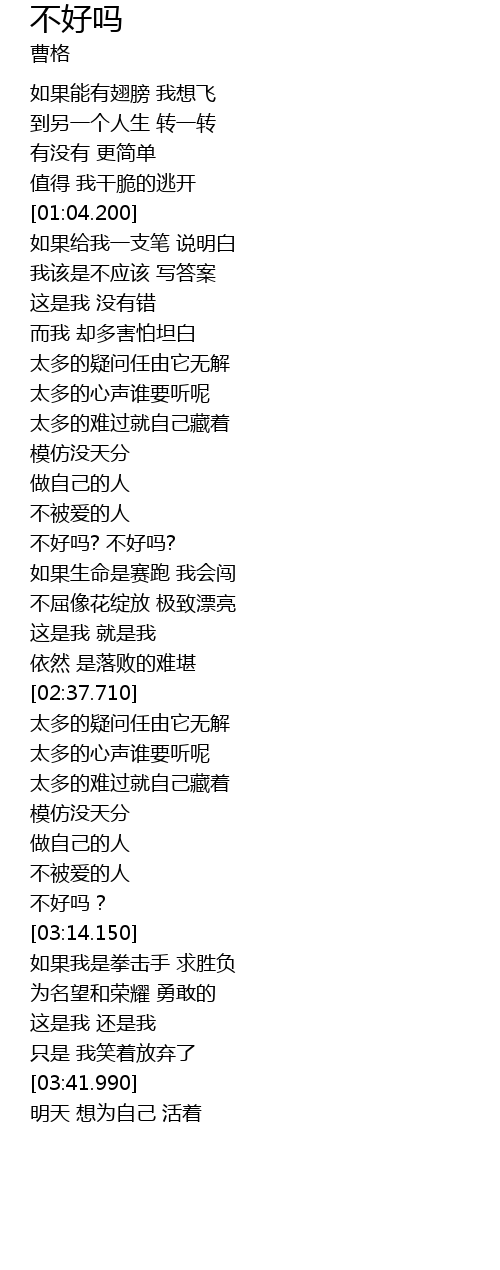 不好吗
曹格

如果能有翅膀 我想飞
到另一个人生 转一转
有没有 更简单
值得 我干脆的逃开
[01:04.200]
如果给我一支笔 说明白
我该是不应该 写答案
这是我 没有错
而我 却多害怕坦白
太多的疑问任由它无解
太多的心声谁要听呢
太多的难过就自己藏着
模仿没天分
做自己的人
不被爱的人
不好吗? 不好吗?
如果生命是赛跑 我会闯
不屈像花绽放 极致漂亮
这是我 就是我
依然 是落败的难堪
[02:37.710]
太多的疑问任由它无解
太多的心声谁要听呢
太多的难过就自己藏着
模仿没天分
做自己的人
不被爱的人
不好吗？
[03:14.150]
如果我是拳击手 求胜负
为名望和荣耀 勇敢的
这是我 还是我
只是 我笑着放弃了
[03:41.990]
明天 想为自己 活着